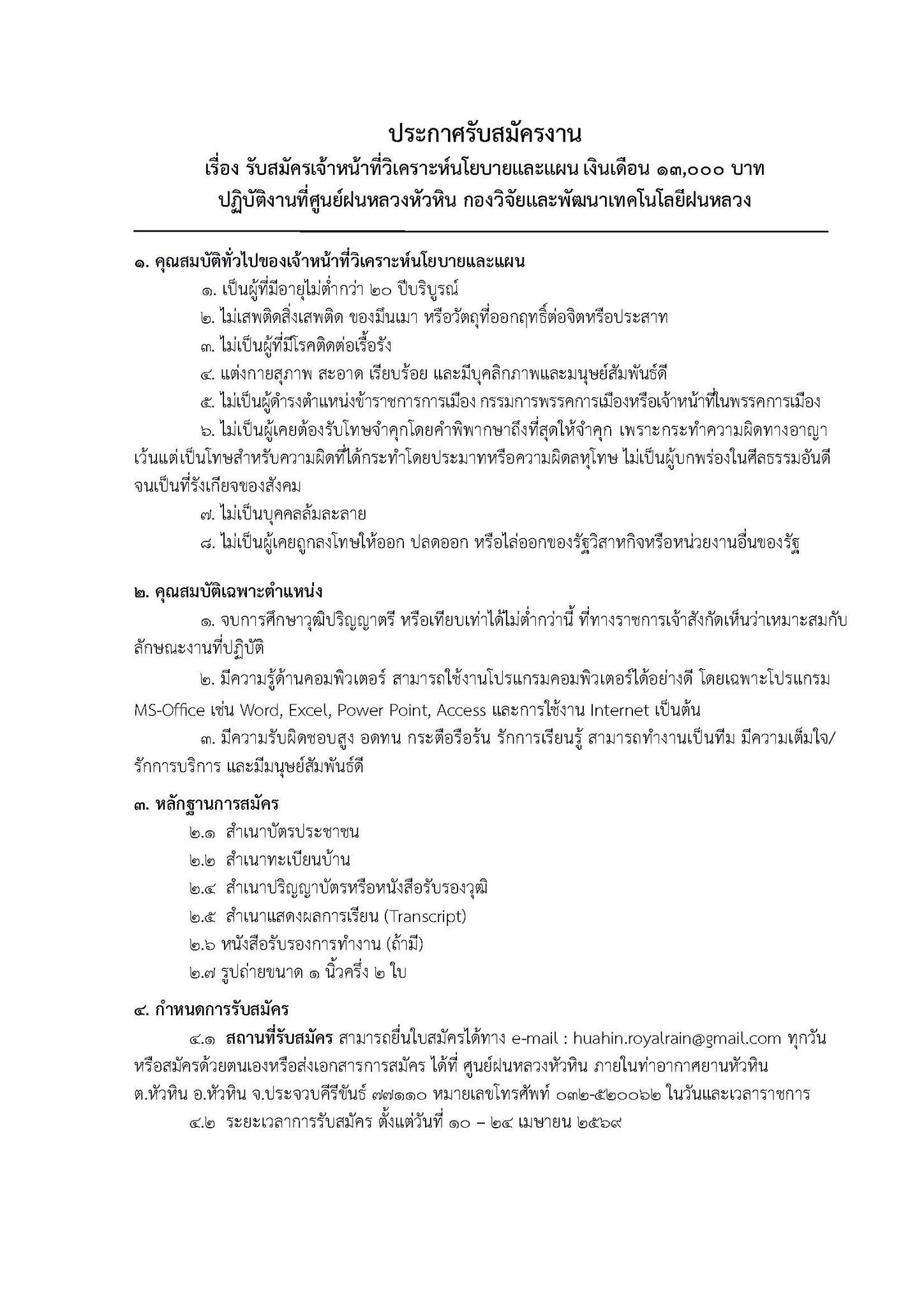 ประกาศรับสมัครงาน
เรื่อง รับสมัครเจ้าหน้าที่วิเคราะห์นโยบายและแผน เงินเดือน ๑๓,๐๐๐ บาท
ปฏิบัติงานที่ศูนย์ฝนหลวงหัวหิน กองวิจัยและพัฒนาเทคโนโลยีฝนหลวง

๑. คุณสมบัติทั่วไปของเจ้าหน้าที่วิเคราะห์นโยบายและแผน
๑. เป็นผู้ที่มีอายุไม่ต่ำกว่า ๒๐ ปีบริบูรณ์
๒. ไม่เสพติดสิ่งเสพติด ของมึนเมา หรือวัตถุที่ออกฤทธิ์ต่อจิตหรือประสาท
๓. ไม่เป็นผู้ที่มีโรคติดต่อเรื้อรัง
๔. แต่งกายสุภาพ สะอาด เรียบร้อย และมีบุคลิกภาพและมนุษย์สัมพันธ์ดี
๕. ไม่เป็นผู้ดำรงตำแหน่งข้าราชการการเมือง กรรมการพรรคการเมืองหรือเจ้าหน้าที่ในพรรคการเมือง
๖. ไม่เป็นผู้เคยต้องรับโทษจำคุกโดยคำพิพากษาถึงที่สุดให้จำคุก เพราะกระทำความผิดทางอาญา เว้นแต่เป็นโทษสำหรับความผิดที่ได้กระทำโดยประมาทหรือความผิดลหุโทษ ไม่เป็นผู้บกพร่องในศีลธรรมอันดี จนเป็นที่รังเกียจของสังคม
๗. ไม่เป็นบุคคลล้มละลาย
๘. ไม่เป็นผู้เคยถูกลงโทษให้ออก ปลดออก หรือไล่ออกของรัฐวิสาหกิจหรือหน่วยงานอื่นของรัฐ

๒. คุณสมบัติเฉพาะตำแหน่ง
๑. จบการศึกษาวุฒิปริญญาตรี หรือเทียบเท่าได้ไม่ต่ำกว่านี้ ที่ทางราชการเจ้าสังกัดเห็นว่าเหมาะสมกับลักษณะงานที่ปฏิบัติ
๒. มีความรู้ด้านคอมพิวเตอร์ สามารถใช้งานโปรแกรมคอมพิวเตอร์ได้อย่างดี โดยเฉพาะโปรแกรม MS-Office เช่น Word, Excel, Power Point, Access และการใช้งาน Internet เป็นต้น
๓. มีความรับผิดชอบสูง อดทน กระตือรือร้น รักการเรียนรู้ สามารถทำงานเป็นทีม มีความเต็มใจ/รักการบริการ และมีมนุษย์สัมพันธ์ดี

๓. หลักฐานการสมัคร
๒.๑ สำเนาบัตรประชาชน
๒.๒ สำเนาทะเบียนบ้าน
๒.๔ สำเนาปริญญาบัตรหรือหนังสือรับรองวุฒิ
๒.๕ สำเนาแสดงผลการเรียน (Transcript)
๒.๖ หนังสือรับรองการทำงาน (ถ้ามี)
๒.๗ รูปถ่ายขนาด ๑ นิ้วครึ่ง ๒ ใบ

๔. กำหนดการรับสมัคร
๔.๑ สถานที่รับสมัคร สามารถยื่นใบสมัครได้ทาง e-mail : huahin.royalrain@gmail.com ทุกวัน หรือสมัครด้วยตนเองหรือส่งเอกสารการสมัคร ได้ที่ ศูนย์ฝนหลวงหัวหิน ภายในท่าอากาศยานหัวหิน ต.หัวหิน อ.หัวหิน จ.ประจวบคีรีขันธ์ ๗๗๑๑๐ หมายเลขโทรศัพท์ ๐๓๒-๕๒๐๐๖๒ ในวันและเวลาราชการ
๔.๒ ระยะเวลาการรับสมัคร ตั้งแต่วันที่ ๑๐ – ๒๔ เมษายน ๒๕๖๙